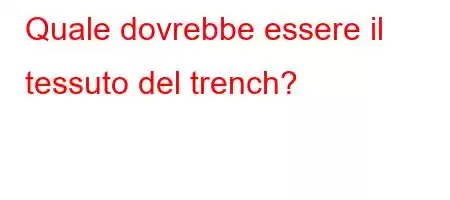 Quale dovrebbe essere il tessuto del trench?